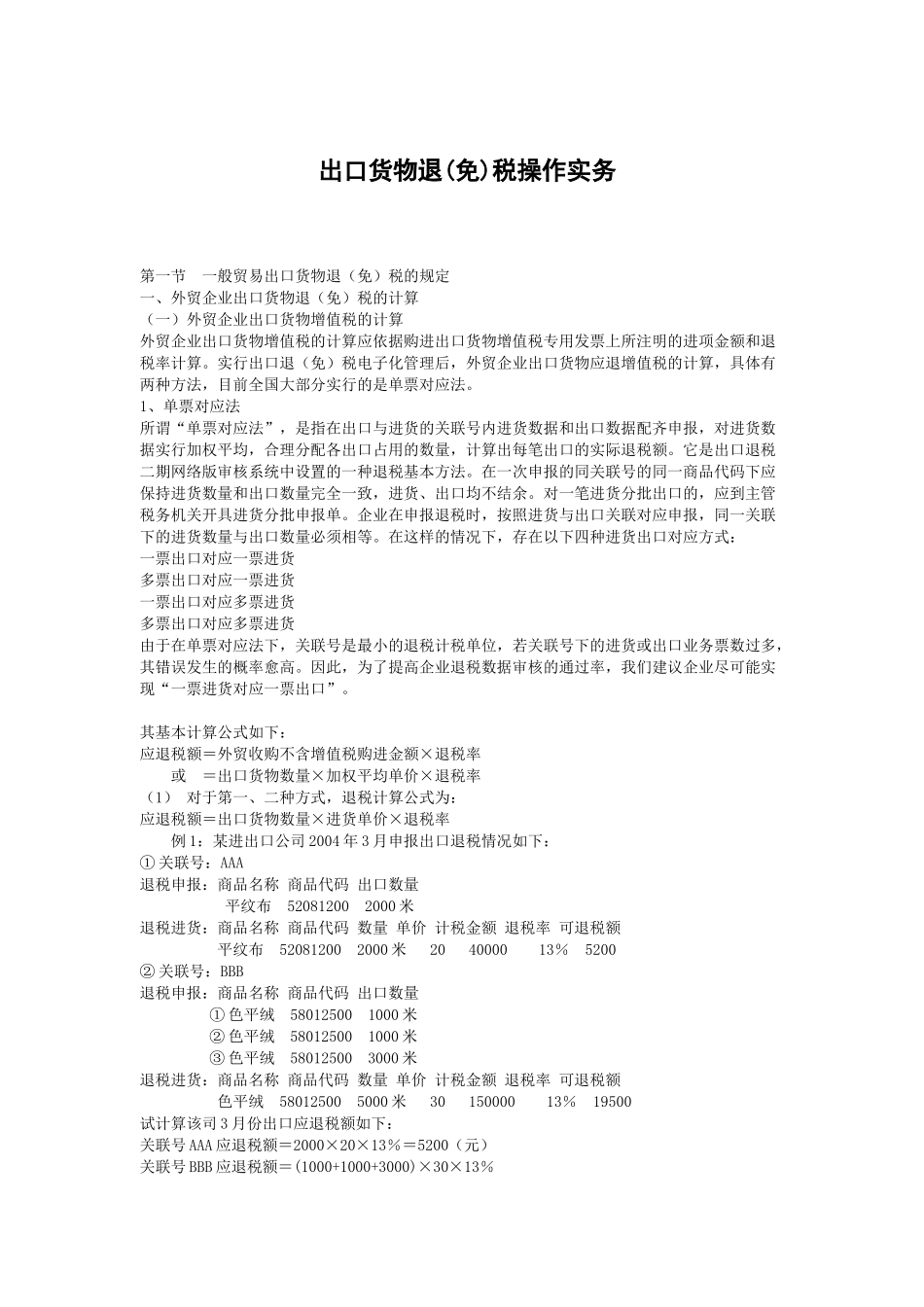 出口货物退(免)税操作实务

第一节　一般贸易出口货物退（免）税的规定
一、外贸企业出口货物退（免）税的计算
（一）外贸企业出口货物增值税的计算
外贸企业出口货物增值税的计算应依据购进出口货物增值税专用发票上所注明的进项金额和退税率计算。实行出口退（免）税电子化管理后，外贸企业出口货物应退增值税的计算，具体有两种方法，目前全国大部分实行的是单票对应法。
1、单票对应法
所谓“单票对应法”，是指在出口与进货的关联号内进货数据和出口数据配齐申报，对进货数据实行加权平均，合理分配各出口占用的数量，计算出每笔出口的实际退税额。它是出口退税二期网络版审核系统中设置的一种退税基本方法。在一次申报的同关联号的同一商品代码下应保持进货数量和出口数量完全一致，进货、出口均不结余。对一笔进货分批出口的，应到主管税务机关开具进货分批申报单。企业在申报退税时，按照进货与出口关联对应申报，同一关联下的进货数量与出口数量必须相等。在这样的情况下，存在以下四种进货出口对应方式：
一票出口对应一票进货
多票出口对应一票进货
一票出口对应多票进货
多票出口对应多票进货
由于在单票对应法下，关联号是最小的退税计税单位，若关联号下的进货或出口业务票数过多，其错误发生的概率愈高。因此，为了提高企业退税数据审核的通过率，我们建议企业尽可能实现“一票进货对应一票出口”。

其基本计算公式如下：
应退税额＝外贸收购不含增值税购进金额×退税率
或　＝出口货物数量×加权平均单价×退税率
（1）　对于第一、二种方式，退税计算公式为：
应退税额＝出口货物数量×进货单价×退税率
例 1：某进出口公司 2004 年 3 月申报出口退税情况如下：
① 关联号：AAA
退税申报：商品名称 商品代码 出口数量
平纹布　52081200　2000 米
退税进货：商品名称 商品代码 数量 单价 计税金额 退税率 可退税额
平纹布　52081200　2000 米　20　40000　13％　5200
② 关联号：BBB
退税申报：商品名称 商品代码 出口数量
① 色平绒　58012500　1000 米
② 色平绒　58012500　1000 米
③ 色平绒　58012500　3000 米
退税进货：商品名称 商品代码 数量 单价 计税金额 退税率 可退税额
色平绒　58012500　5000 米　30　150000　13％　19500
试计算该司 3 月份出口应退税额如下：
关联号 AAA 应退税额＝2000×20×13％＝5200（元）
关联号 BBB 应退税额＝(1000+1000+3000)×30×13％